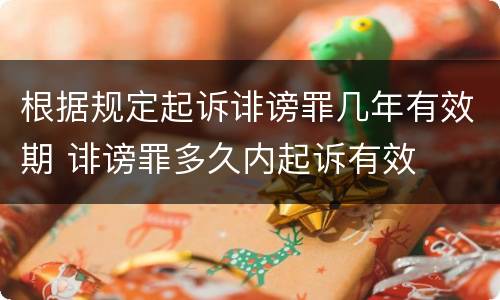 根据规定起诉诽谤罪几年有效期 诽谤罪多久内起诉有效